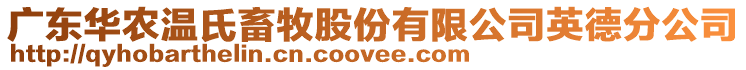 广东华农温氏畜牧股份有限公司英德分公司
http://qyhobarthelin.cn.coovee.com